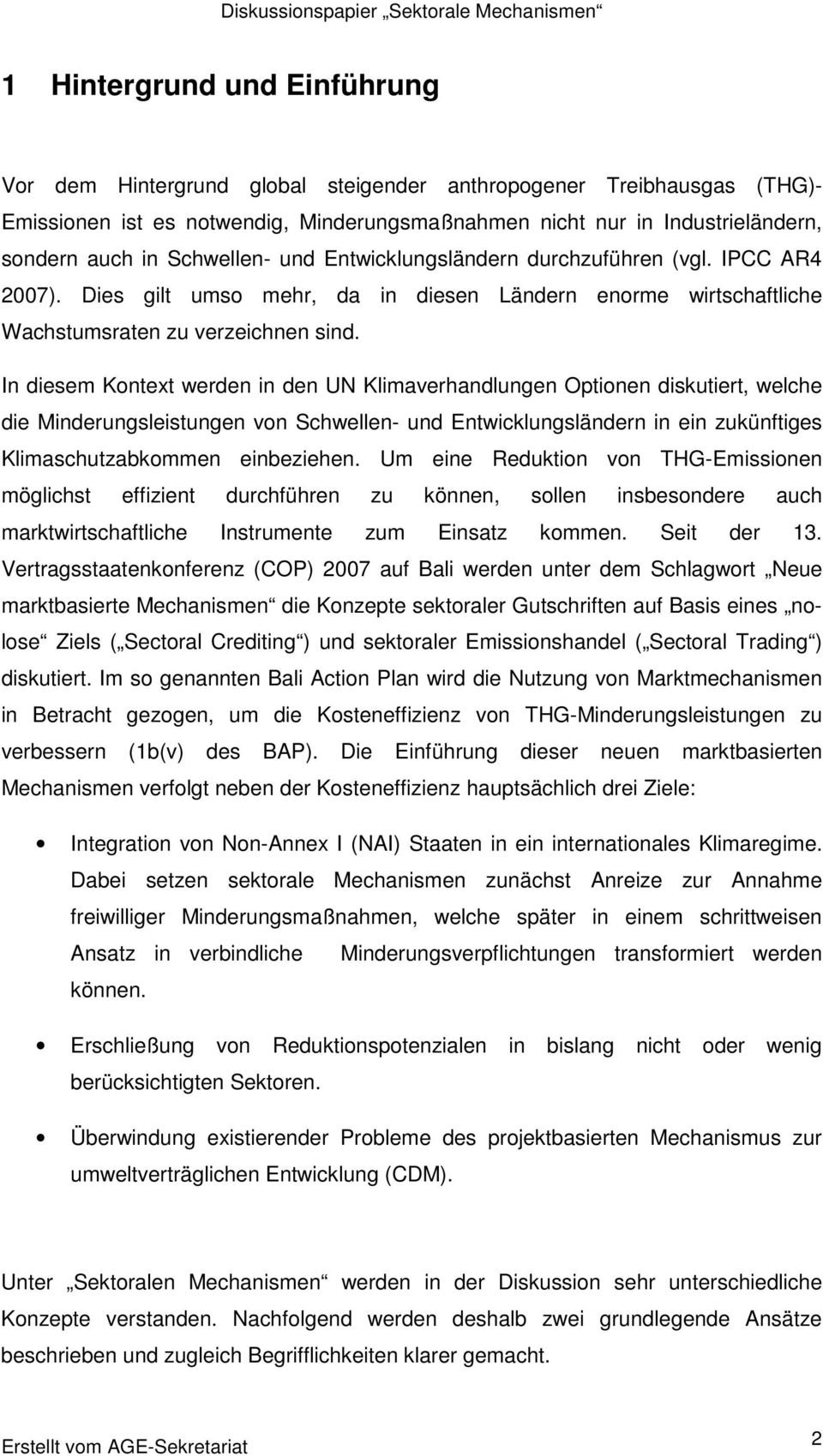 Diskussionspapier „Sektorale Mechanismen“

1 Hintergrund und Einführung

Vor dem Hintergrund global steigender anthropogener Treibhausgas (THG)-Emissionen ist es notwendig, Minderungsmaßnahmen nicht nur in Industrieländern, sondern auch in Schwellen- und Entwicklungsländern durchzuführen (vgl. IPCC AR4 2007). Dies gilt umso mehr, da in diesen Ländern enorme wirtschaftliche Wachstumsraten zu verzeichnen sind.

In diesem Kontext werden in den UN Klimaverhandlungen Optionen diskutiert, welche die Minderungsleistungen von Schwellen- und Entwicklungsländern in ein zukünftiges Klimaschutzabkommen einbeziehen. Um eine Reduktion von THG-Emissionen möglichst effizient durchführen zu können, sollen insbesondere auch marktwirtschaftliche Instrumente zum Einsatz kommen. Seit der 13. Vertragsstaatenkonferenz (COP) 2007 auf Bali werden unter dem Schlagwort „Neue marktbasierte Mechanismen“ die Konzepte sektoraler Gutschriften auf Basis eines „no-lose“ Ziels („Sectoral Crediting“) und sektoraler Emissionshandel („Sectoral Trading“) diskutiert. Im so genannten Bali Action Plan wird die Nutzung von Marktmechanismen in Betracht gezogen, um die Kosteneffizienz von THG-Minderungsleistungen zu verbessern (1b(v) des BAP). Die Einführung dieser neuen marktbasierten Mechanismen verfolgt neben der Kosteneffizienz hauptsächlich drei Ziele:

• Integration von Non-Annex I (NAI) Staaten in ein internationales Klimaregime. Dabei setzen sektorale Mechanismen zunächst Anreize zur Annahme freiwilliger Minderungsmaßnahmen, welche später in einem schrittweisen Ansatz in verbindliche Minderungsverpflichtungen transformiert werden können.

• Erschließung von Reduktionspotenzialen in bislang nicht oder wenig berücksichtigten Sektoren.

• Überwindung existierender Probleme des projektbasierten Mechanismus zur umweltverträglichen Entwicklung (CDM).

Unter „Sektoralen Mechanismen“ werden in der Diskussion sehr unterschiedliche Konzepte verstanden. Nachfolgend werden deshalb zwei grundlegende Ansätze beschrieben und zugleich Begrifflichkeiten klarer gemacht.

Erstellt vom AGE-Sekretariat 2